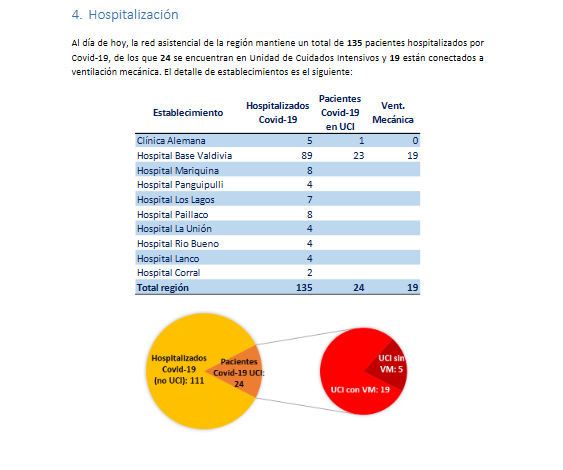 4. Hospitalización

Al día de hoy, la red asistencial de la región mantiene un total de 135 pacientes hospitalizados por Covid-19, de los que 24 se encuentran en Unidad de Cuidados Intensivos y 19 están conectados a ventilación mecánica. El detalle de establecimientos es el siguiente:

| Establecimiento | Hospitalizados Covid-19 | Pacientes Covid-19 en UCI | Vent. Mecánica |
|---|---|---|---|
| Clínica Alemana | 5 | 1 | 0 |
| Hospital Base Valdivia | 89 | 23 | 19 |
| Hospital Mariquina | 8 | | |
| Hospital Panguipulli | 4 | | |
| Hospital Los Lagos | 7 | | |
| Hospital Paillaco | 8 | | |
| Hospital La Unión | 4 | | |
| Hospital Rio Bueno | 4 | | |
| Hospital Lanco | 4 | | |
| Hospital Corral | 2 | | |
| Total región | 135 | 24 | 19 |

Hospitalizados Covid-19 (no UCI): 111

Pacientes Covid-19 UCI: 24

UCI sin VM: 5

UCI con VM: 19